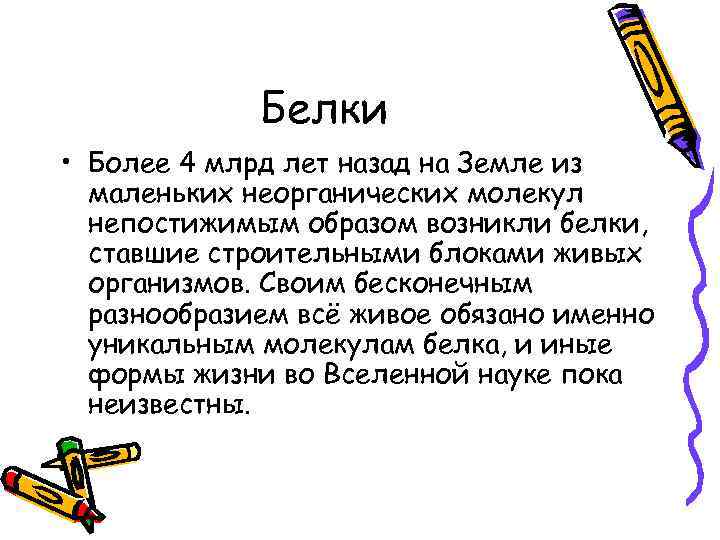 Белки

• Более 4 млрд лет назад на Земле из маленьких неорганических молекул непостижимым образом возникли белки, ставшие строительными блоками живых организмов. Своим бесконечным разнообразием всё живое обязано именно уникальным молекулам белка, и иные формы жизни во Вселенной науке пока неизвестны.